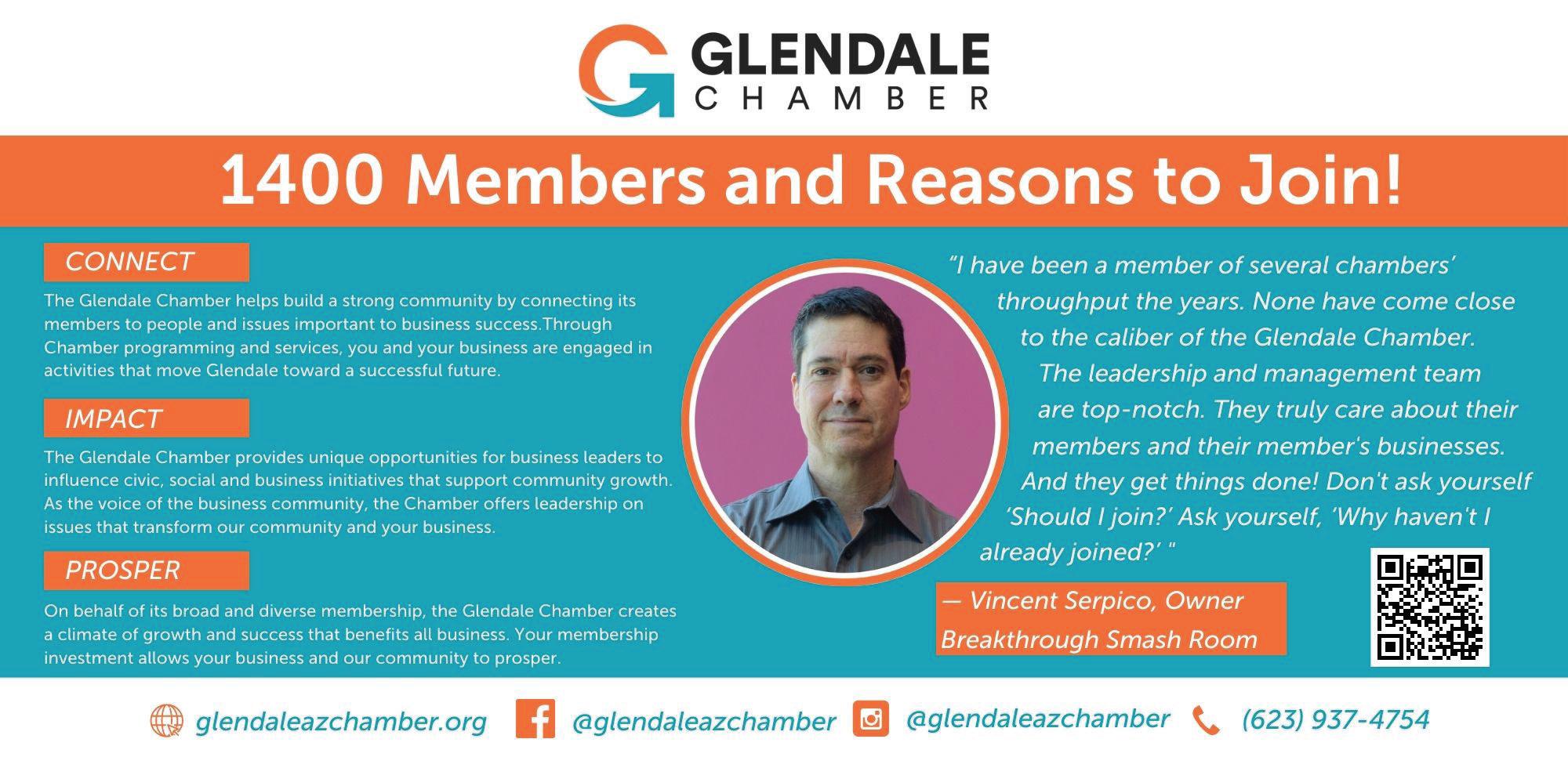 GLENDALE
CHAMBER

1400 Members and Reasons to Join!

CONNECT

The Glendale Chamber helps build a strong community by connecting its members to people and issues important to business success.Through Chamber programming and services, you and your business are engaged in activities that move Glendale toward a successful future.

IMPACT

The Glendale Chamber provides unique opportunities for business leaders to influence civic, social and business initiatives that support community growth. As the voice of the business community, the Chamber offers leadership on issues that transform our community and your business.

PROSPER

On behalf of its broad and diverse membership, the Glendale Chamber creates a climate of growth and success that benefits all business. Your membership investment allows your business and our community to prosper.

"I have been a member of several chambers' throughput the years. None have come close to the caliber of the Glendale Chamber. The leadership and management team are top-notch. They truly care about their members and their member's businesses. And they get things done! Don't ask yourself 'Should I join?' Ask yourself, 'Why haven't I already joined?' "

— Vincent Serpico, Owner
Breakthrough Smash Room

glendaleazchamber.org @glendaleazchamber @glendaleazchamber (623) 937-4754